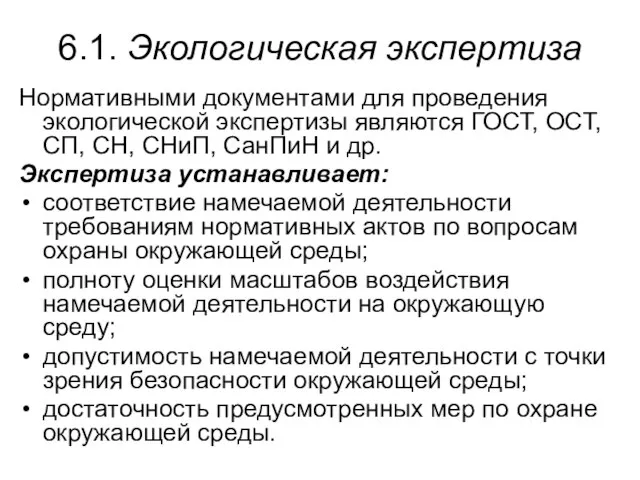 6.1. Экологическая экспертиза

Нормативными документами для проведения экологической экспертизы являются ГОСТ, ОСТ, СП, СН, СНиП, СанПиН и др.

Экспертиза устанавливает:

• соответствие намечаемой деятельности требованиям нормативных актов по вопросам охраны окружающей среды;
• полноту оценки масштабов воздействия намечаемой деятельности на окружающую среду;
• допустимость намечаемой деятельности с точки зрения безопасности окружающей среды;
• достаточность предусмотренных мер по охране окружающей среды.